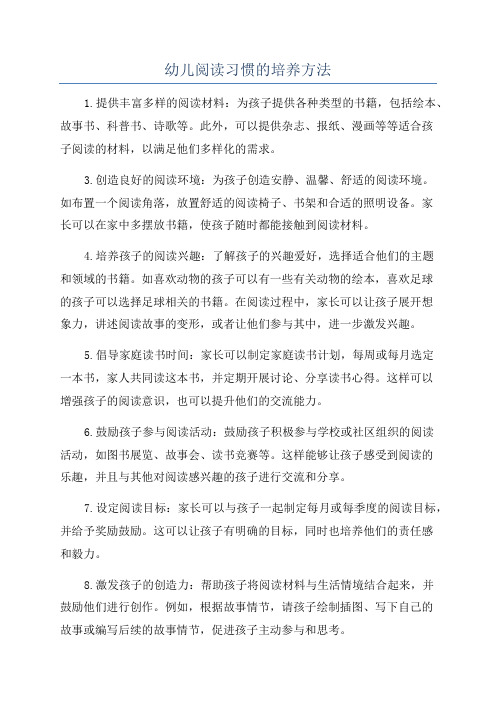 幼儿阅读习惯的培养方法

1.提供丰富多样的阅读材料：为孩子提供各种类型的书籍，包括绘本、故事书、科普书、诗歌等。此外，可以提供杂志、报纸、漫画等等适合孩子阅读的材料，以满足他们多样化的需求。

3.创造良好的阅读环境：为孩子创造安静、温馨、舒适的阅读环境。如布置一个阅读角落，放置舒适的阅读椅子、书架和合适的照明设备。家长可以在家中多摆放书籍，使孩子随时都能接触到阅读材料。

4.培养孩子的阅读兴趣：了解孩子的兴趣爱好，选择适合他们的主题和领域的书籍。如喜欢动物的孩子可以有一些有关动物的绘本，喜欢足球的孩子可以选择足球相关的书籍。在阅读过程中，家长可以让孩子展开想象力，讲述阅读故事的变形，或者让他们参与其中，进一步激发兴趣。

5.倡导家庭读书时间：家长可以制定家庭读书计划，每周或每月选定一本书，家人共同读这本书，并定期开展讨论、分享读书心得。这样可以增强孩子的阅读意识，也可以提升他们的交流能力。

6.鼓励孩子参与阅读活动：鼓励孩子积极参与学校或社区组织的阅读活动，如图书展览、故事会、读书竞赛等。这样能够让孩子感受到阅读的乐趣，并且与其他对阅读感兴趣的孩子进行交流和分享。

7.设定阅读目标：家长可以与孩子一起制定每月或每季度的阅读目标，并给予奖励鼓励。这可以让孩子有明确的目标，同时也培养他们的责任感和毅力。

8.激发孩子的创造力：帮助孩子将阅读材料与生活情境结合起来，并鼓励他们进行创作。例如，根据故事情节，请孩子绘制插图、写下自己的故事或编写后续的故事情节，促进孩子主动参与和思考。